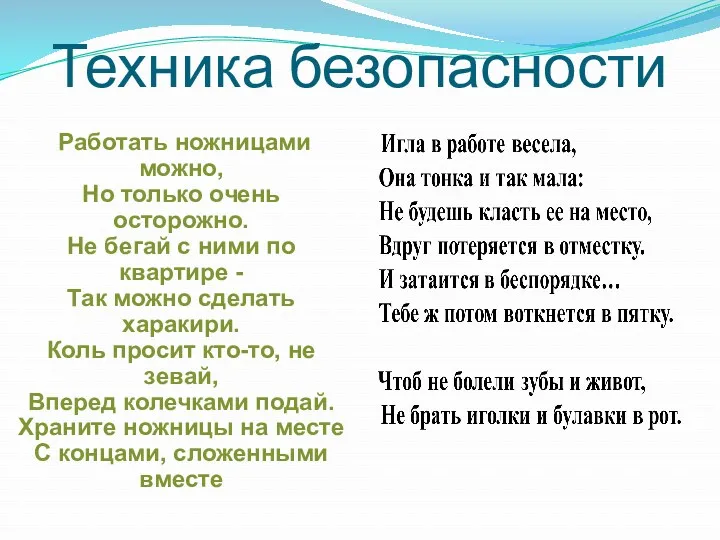 Техника безопасности

Работать ножницами можно,
Но только очень осторожно.
Не бегай с ними по квартире -
Так можно сделать харакири.
Коль просит кто-то, не зевай,
Вперед колечками подай.
Храните ножницы на месте
С концами, сложенными вместе

Игла в работе весела,
Она тонка и так мала:
Не будешь класть ее на место,
Вдруг потеряется в отместку.
И затаится в беспорядке…
Тебе ж потом воткнется в пятку.

Чтоб не болели зубы и живот,
Не брать иголки и булавки в рот.